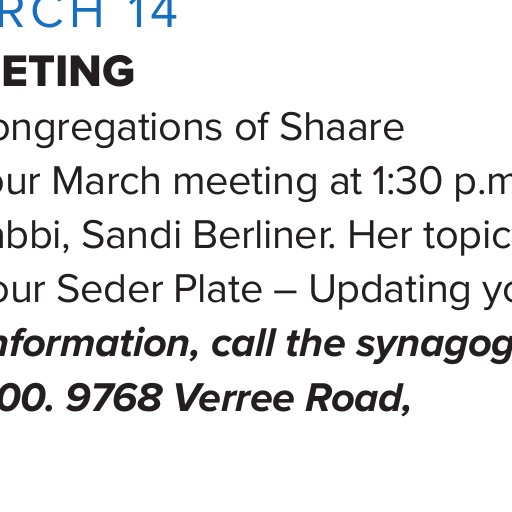 RCH 14
ETING
ongregations of Shaare
our March meeting at 1:30 p.m
abbi, Sandi Berliner. Her topic
our Seder Plate – Updating yo
nformation, call the synagog
00. 9768 Verree Road,